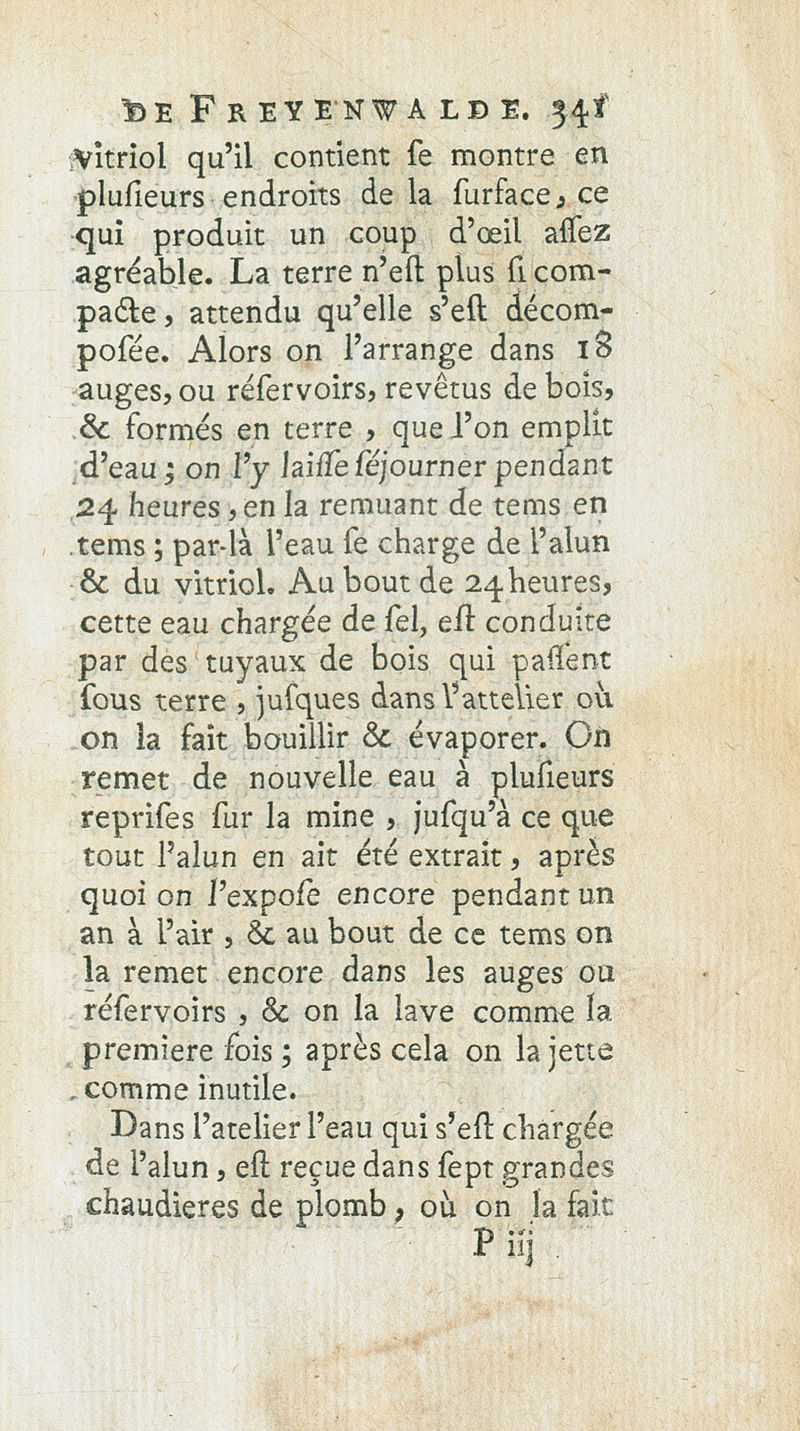 DE FREYENWALDE. 341

vitriol qu'il contient ſe montre en pluſieurs endroits de la ſurface, ce qui produit un coup d'œil aſſez agréable. La terre n'eſt plus ſi compacte, attendu qu'elle s'eſt décompoſée. Alors on l'arrange dans 18 auges, ou réſervoirs, revêtus de bois, & formés en terre, que l'on emplit d'eau; on l'y laiſſe ſéjourner pendant 24 heures, en la remuant de tems en tems; par-là l'eau ſe charge de l'alun & du vitriol. Au bout de 24 heures, cette eau chargée de ſel, eſt conduite par des tuyaux de bois qui paſſent ſous terre, juſques dans l'attelier où on la fait bouillir & évaporer. On remet de nouvelle eau à pluſieurs repriſes ſur la mine, juſqu'à ce que tout l'alun en ait été extrait, après quoi on l'expoſe encore pendant un an à l'air, & au bout de ce tems on la remet encore dans les auges ou réſervoirs, & on la lave comme la premiere fois; après cela on la jette comme inutile.

Dans l'atelier l'eau qui s'eſt chargée de l'alun, eſt reçue dans ſept grandes chaudieres de plomb, où on la fait

P iij